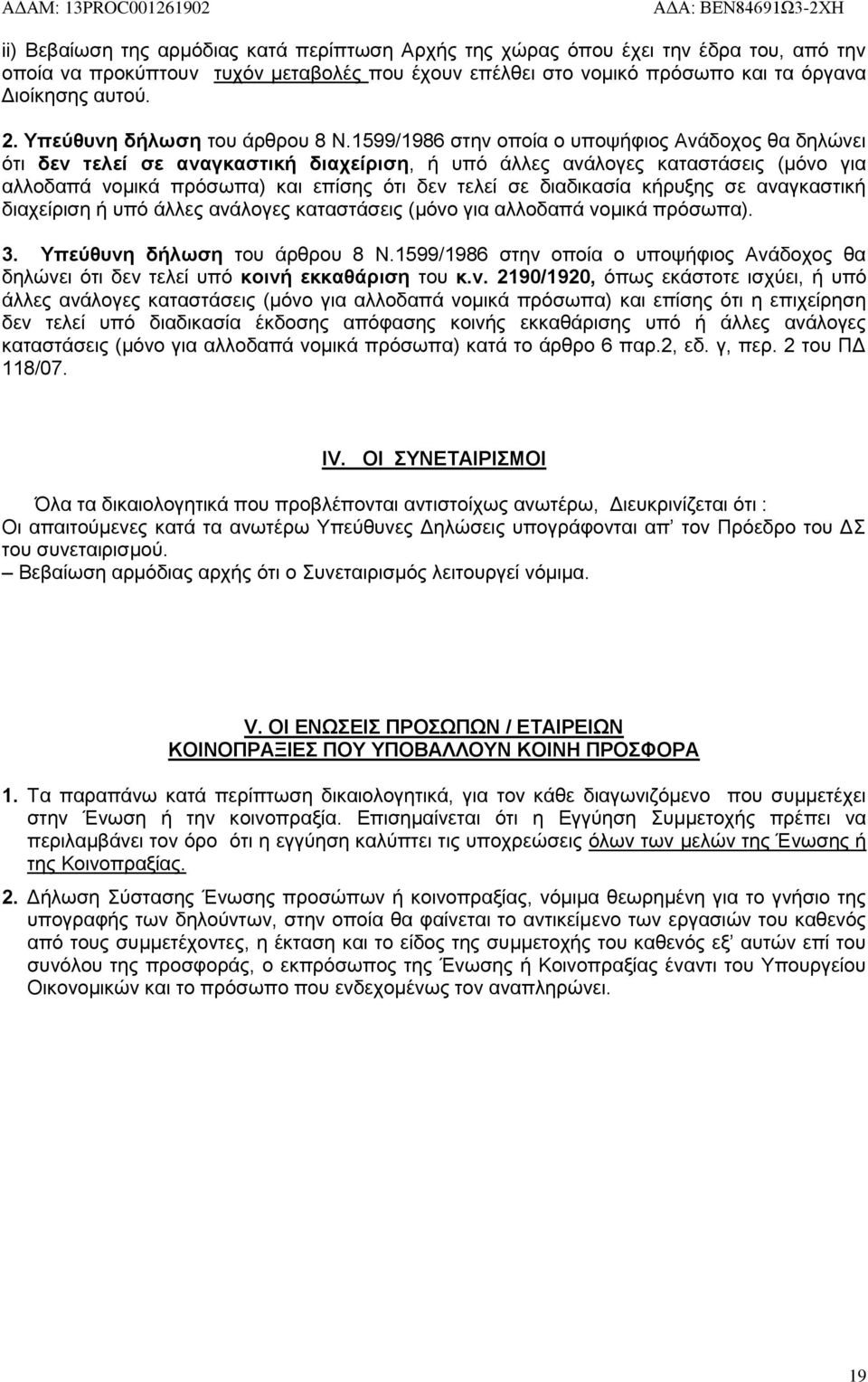 ΑΔΑΜ: 13PROC001261902
ΑΔΑ: ΒΕΝ84691Ω3-2ΧΗ

ii) Βεβαίωση της αρμόδιας κατά περίπτωση Αρχής της χώρας όπου έχει την έδρα του, από την οποία να προκύπτουν τυχόν μεταβολές που έχουν επέλθει στο νομικό πρόσωπο και τα όργανα Διοίκησης αυτού.

2. Υπεύθυνη δήλωση του άρθρου 8 Ν.1599/1986 στην οποία ο υποψήφιος Ανάδοχος θα δηλώνει ότι δεν τελεί σε αναγκαστική διαχείριση, ή υπό άλλες ανάλογες καταστάσεις (μόνο για αλλοδαπά νομικά πρόσωπα) και επίσης ότι δεν τελεί σε διαδικασία κήρυξης σε αναγκαστική διαχείριση ή υπό άλλες ανάλογες καταστάσεις (μόνο για αλλοδαπά νομικά πρόσωπα).

3. Υπεύθυνη δήλωση του άρθρου 8 Ν.1599/1986 στην οποία ο υποψήφιος Ανάδοχος θα δηλώνει ότι δεν τελεί υπό κοινή εκκαθάριση του κ.ν. 2190/1920, όπως εκάστοτε ισχύει, ή υπό άλλες ανάλογες καταστάσεις (μόνο για αλλοδαπά νομικά πρόσωπα) και επίσης ότι η επιχείρηση δεν τελεί υπό διαδικασία έκδοσης απόφασης κοινής εκκαθάρισης υπό ή άλλες ανάλογες καταστάσεις (μόνο για αλλοδαπά νομικά πρόσωπα) κατά το άρθρο 6 παρ.2, εδ. γ, περ. 2 του ΠΔ 118/07.

IV. ΟΙ ΣΥΝΕΤΑΙΡΙΣΜΟΙ

Όλα τα δικαιολογητικά που προβλέπονται αντιστοίχως ανωτέρω, Διευκρινίζεται ότι :
Οι απαιτούμενες κατά τα ανωτέρω Υπεύθυνες Δηλώσεις υπογράφονται απ’ τον Πρόεδρο του ΔΣ του συνεταιρισμού.
– Βεβαίωση αρμόδιας αρχής ότι ο Συνεταιρισμός λειτουργεί νόμιμα.

V. ΟΙ ΕΝΩΣΕΙΣ ΠΡΟΣΩΠΩΝ / ΕΤΑΙΡΕΙΩΝ
ΚΟΙΝΟΠΡΑΞΙΕΣ ΠΟΥ ΥΠΟΒΑΛΛΟΥΝ ΚΟΙΝΗ ΠΡΟΣΦΟΡΑ

1. Τα παραπάνω κατά περίπτωση δικαιολογητικά, για τον κάθε διαγωνιζόμενο που συμμετέχει στην Ένωση ή την κοινοπραξία. Επισημαίνεται ότι η Εγγύηση Συμμετοχής πρέπει να περιλαμβάνει τον όρο ότι η εγγύηση καλύπτει τις υποχρεώσεις όλων των μελών της Ένωσης ή της Κοινοπραξίας.

2. Δήλωση Σύστασης Ένωσης προσώπων ή κοινοπραξίας, νόμιμα θεωρημένη για το γνήσιο της υπογραφής των δηλούντων, στην οποία θα φαίνεται το αντικείμενο των εργασιών του καθενός από τους συμμετέχοντες, η έκταση και το είδος της συμμετοχής του καθενός εξ’ αυτών επί του συνόλου της προσφοράς, ο εκπρόσωπος της Ένωσης ή Κοινοπραξίας έναντι του Υπουργείου Οικονομικών και το πρόσωπο που ενδεχομένως τον αναπληρώνει.

19